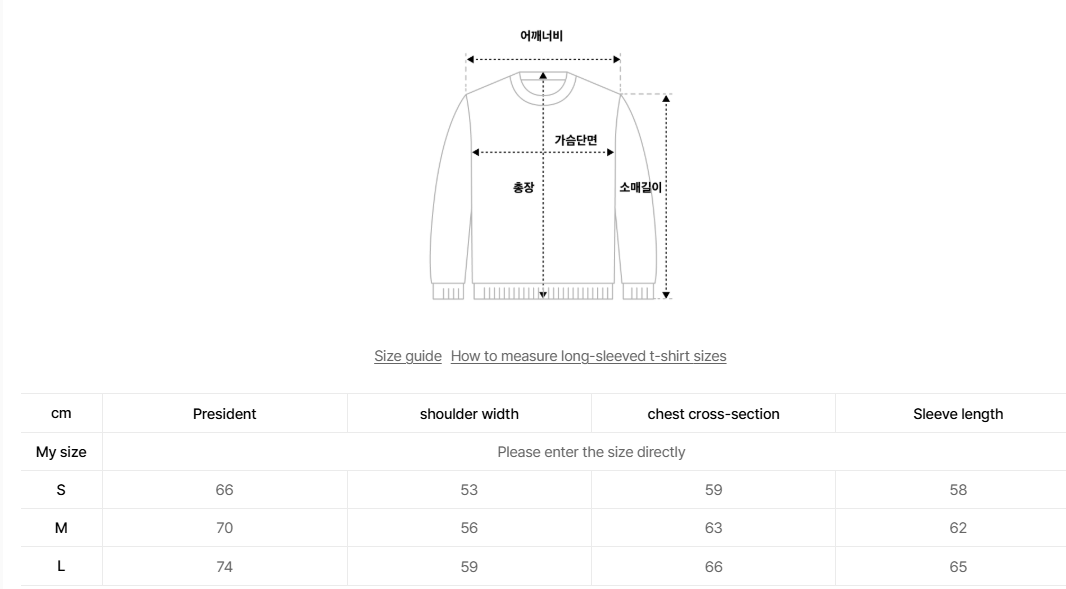 어깨너비

가슴단면

총장

소매길이

Size guide How to measure long-sleeved t-shirt sizes

| cm | President | shoulder width | chest cross-section | Sleeve length |
|---|---|---|---|---|
| My size | Please enter the size directly | | | |
| S | 66 | 53 | 59 | 58 |
| M | 70 | 56 | 63 | 62 |
| L | 74 | 59 | 66 | 65 |